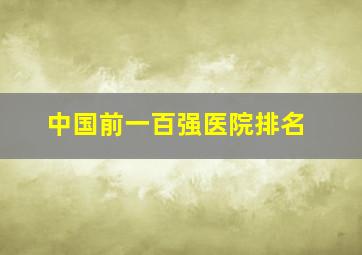 中国前一百强医院排名